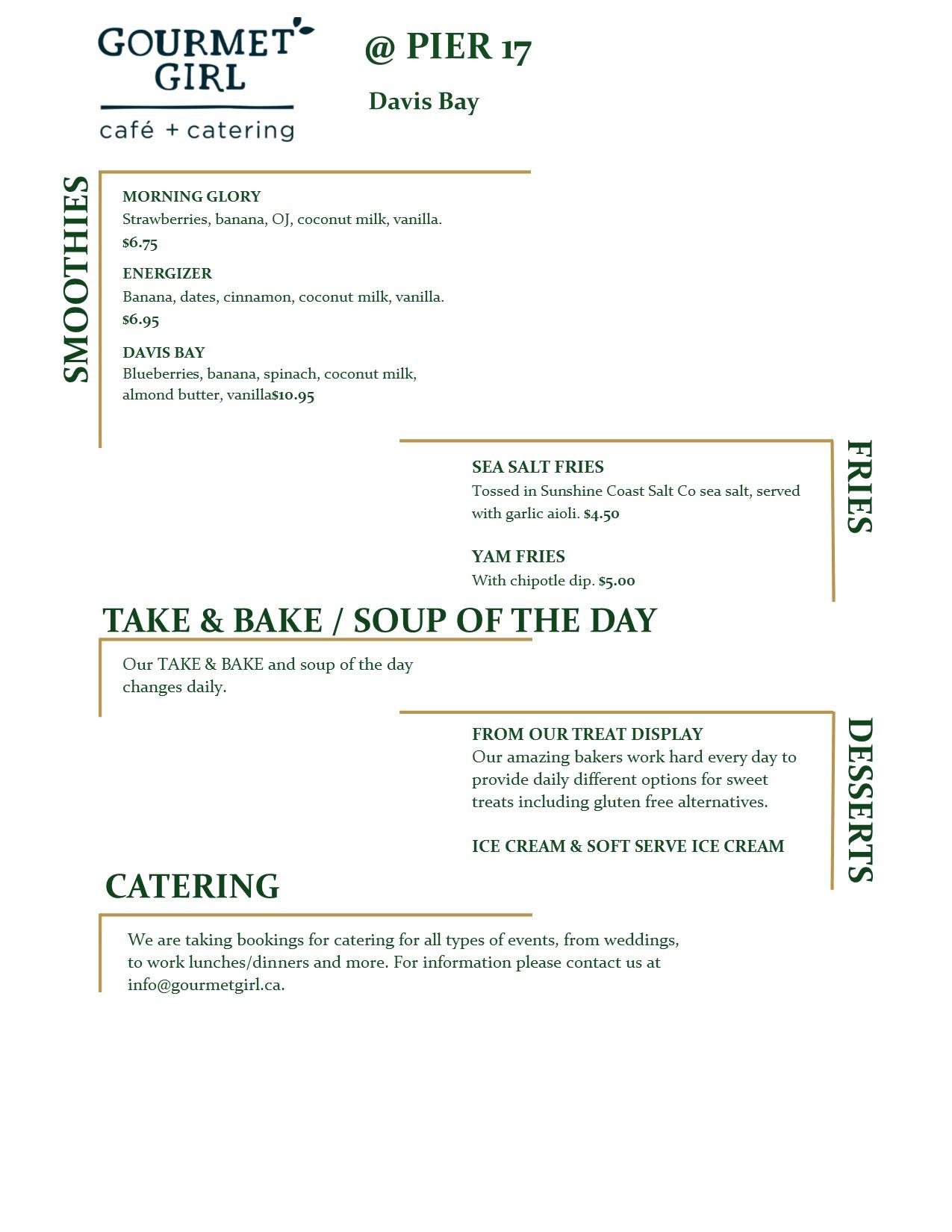 GOURMET GIRL
café + catering

@ PIER 17

Davis Bay

SMOOTHIES

MORNING GLORY
Strawberries, banana, OJ, coconut milk, vanilla.
$6.75

ENERGIZER
Banana, dates, cinnamon, coconut milk, vanilla.
$6.95

DAVIS BAY
Blueberries, banana, spinach, coconut milk, almond butter, vanilla$10.95

FRIES

SEA SALT FRIES
Tossed in Sunshine Coast Salt Co sea salt, served with garlic aioli. $4.50

YAM FRIES
With chipotle dip. $5.00

TAKE & BAKE / SOUP OF THE DAY

Our TAKE & BAKE and soup of the day changes daily.

DESSERTS

FROM OUR TREAT DISPLAY
Our amazing bakers work hard every day to provide daily different options for sweet treats including gluten free alternatives.

ICE CREAM & SOFT SERVE ICE CREAM

CATERING

We are taking bookings for catering for all types of events, from weddings, to work lunches/dinners and more. For information please contact us at info@gourmetgirl.ca.